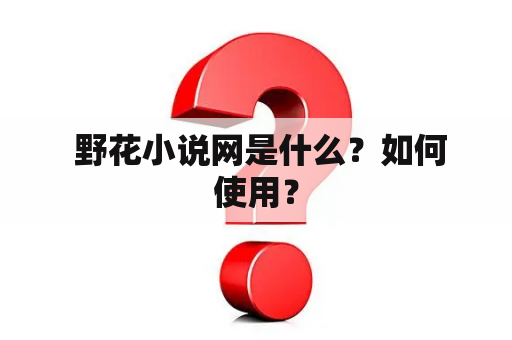 野花小说网是什么？如何使用？